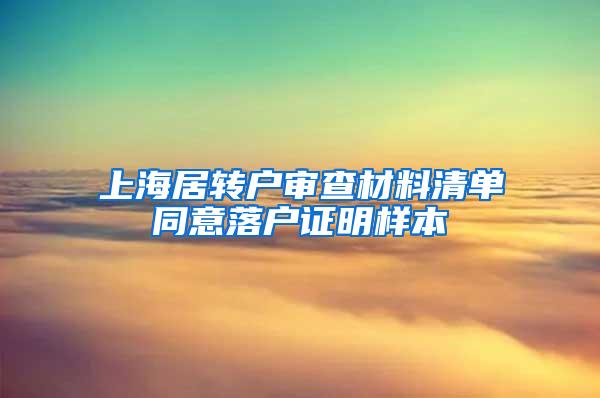 上海居转户审查材料清单
同意落户证明样本